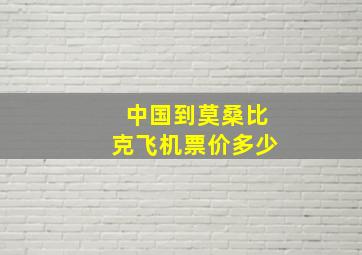 中国到莫桑比克飞机票价多少